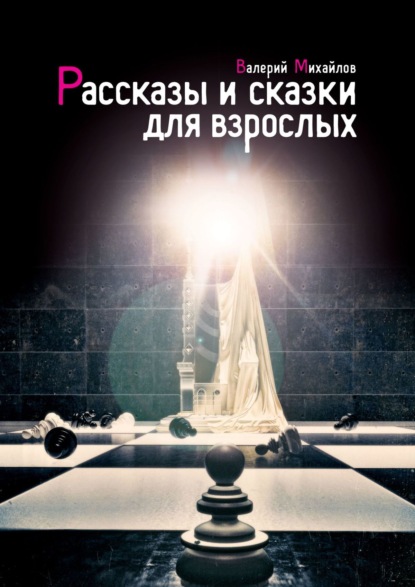 Валерий Михайлов
Рассказы и сказки для взрослых